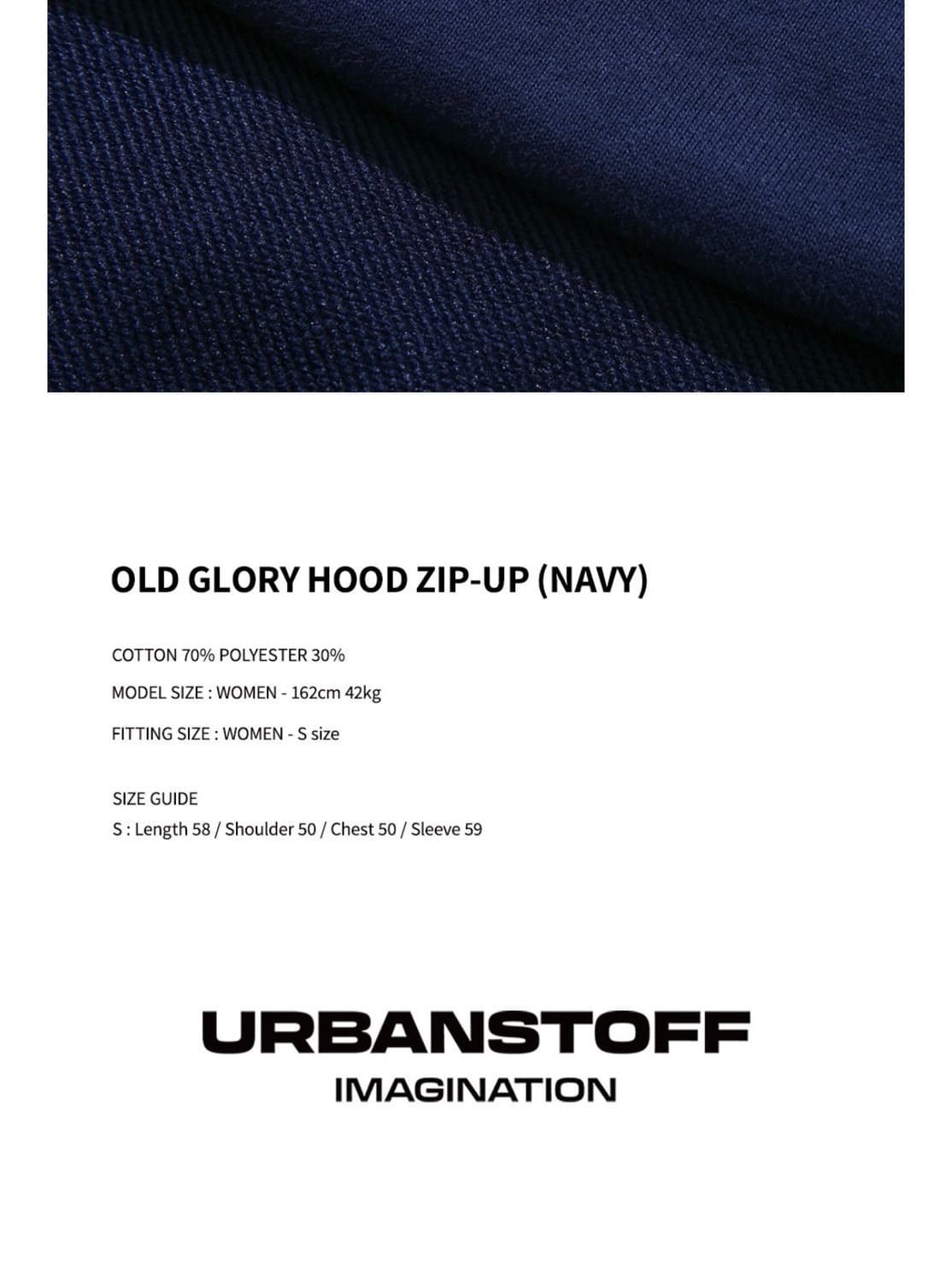 OLD GLORY HOOD ZIP-UP (NAVY)

COTTON 70% POLYESTER 30%

MODEL SIZE : WOMEN - 162cm 42kg

FITTING SIZE : WOMEN - S size

SIZE GUIDE
S : Length 58 / Shoulder 50 / Chest 50 / Sleeve 59

URBANSTOFF
IMAGINATION